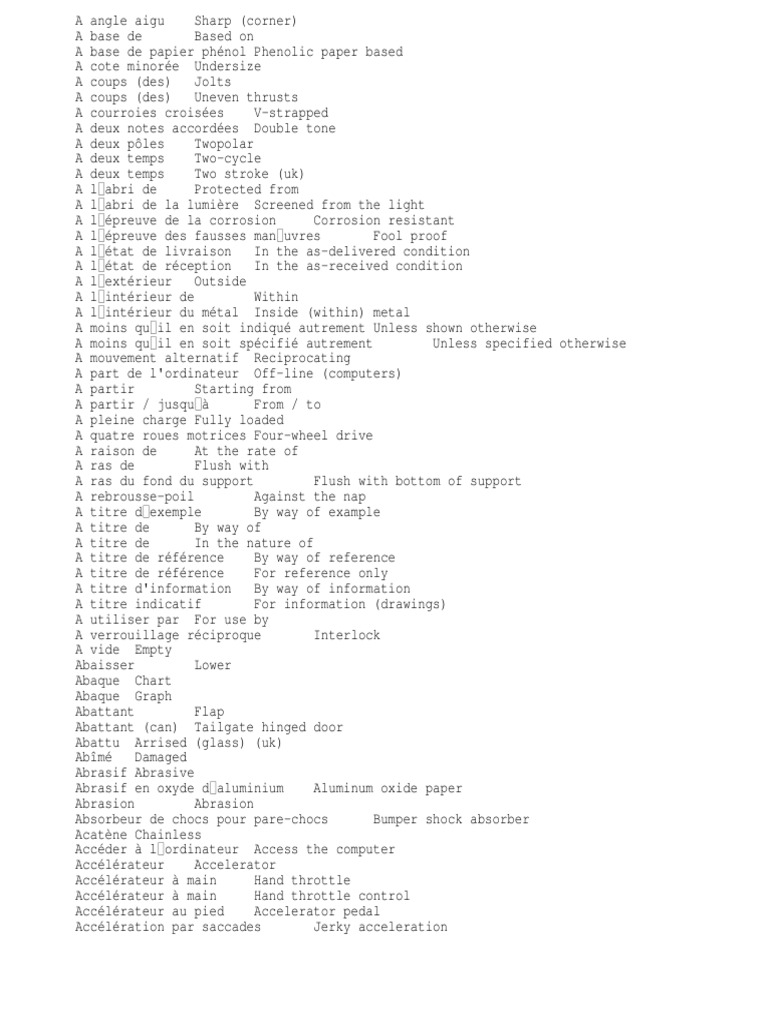 A angle aigu Sharp (corner)
A base de Based on
A base de papier phénol Phenolic paper based
A cote minorée Undersize
A coups (des) Jolts
A coups (des) Uneven thrusts
A courroies croisées V-strapped
A deux notes accordées Double tone
A deux pôles Twopolar
A deux temps Two-cycle
A deux temps Two stroke (uk)
A l□abri de Protected from
A l□abri de la lumière Screened from the light
A l□épreuve de la corrosion Corrosion resistant
A l□épreuve des fausses man□uvres Fool proof
A l□état de livraison In the as-delivered condition
A l□état de réception In the as-received condition
A l□extérieur Outside
A l□intérieur de Within
A l□intérieur du métal Inside (within) metal
A moins qu□il en soit indiqué autrement Unless shown otherwise
A moins qu□il en soit spécifié autrement Unless specified otherwise
A mouvement alternatif Reciprocating
A part de l'ordinateur Off-line (computers)
A partir Starting from
A partir / jusqu□à From / to
A pleine charge Fully loaded
A quatre roues motrices Four-wheel drive
A raison de At the rate of
A ras de Flush with
A ras du fond du support Flush with bottom of support
A rebrousse-poil Against the nap
A titre d□exemple By way of example
A titre de By way of
A titre de In the nature of
A titre de référence By way of reference
A titre de référence For reference only
A titre d'information By way of information
A titre indicatif For information (drawings)
A utiliser par For use by
A verrouillage réciproque Interlock
A vide Empty
Abaisser Lower
Abaque Chart
Abaque Graph
Abattant Flap
Abattant (can) Tailgate hinged door
Abattu Arrised (glass) (uk)
Abîmé Damaged
Abrasif Abrasive
Abrasif en oxyde d□aluminium Aluminum oxide paper
Abrasion Abrasion
Absorbeur de chocs pour pare-chocs Bumper shock absorber
Acatène Chainless
Accéder à l□ordinateur Access the computer
Accélérateur Accelerator
Accélérateur à main Hand throttle
Accélérateur à main Hand throttle control
Accélérateur au pied Accelerator pedal
Accélération par saccades Jerky acceleration